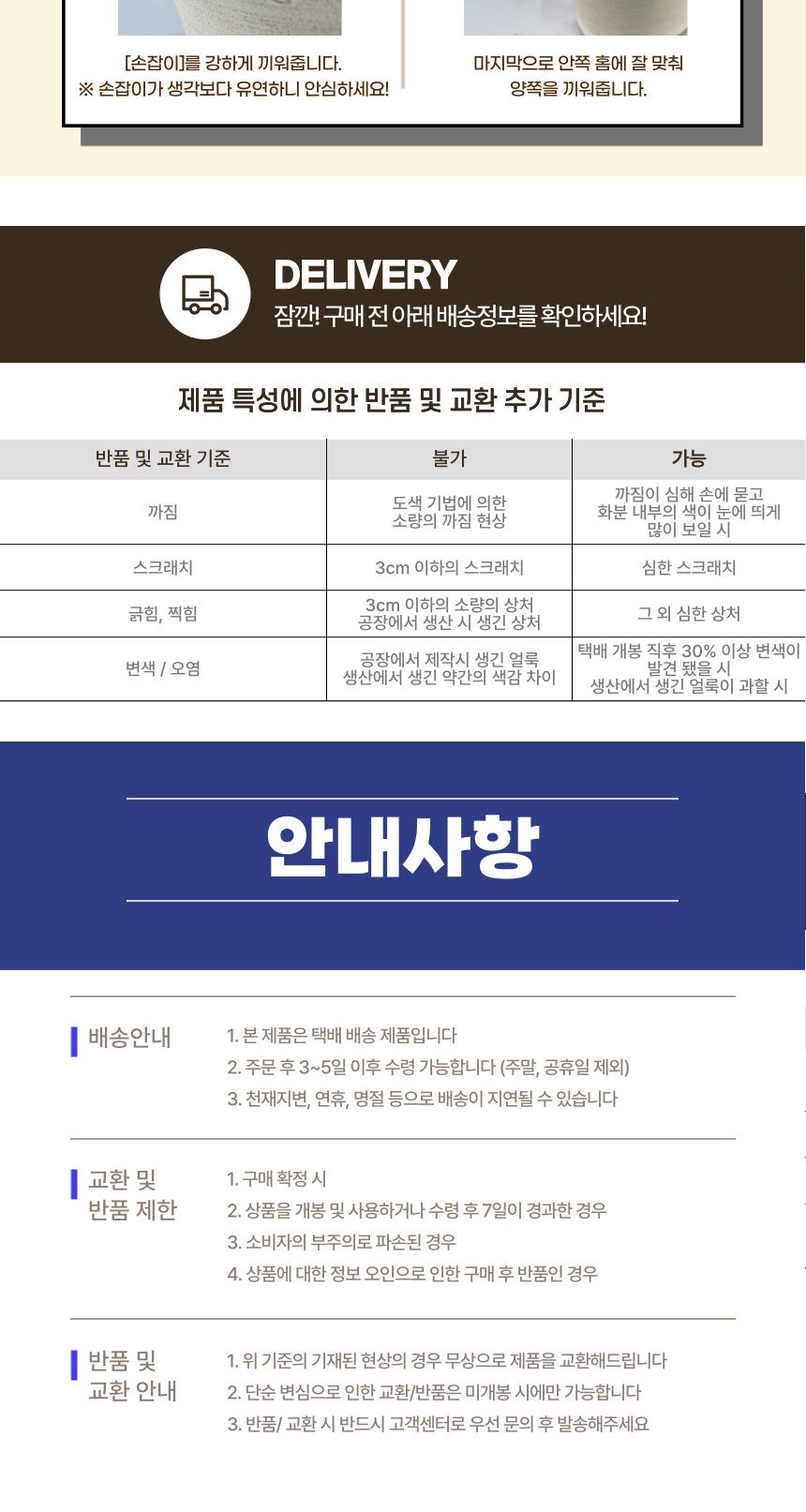 [손잡이]를 강하게 끼워줍니다.
※ 손잡이가 생각보다 유연하니 안심하세요!

마지막으로 안쪽 홈에 잘 맞춰
양쪽을 끼워줍니다.

DELIVERY
잠깐! 구매 전 아래 배송정보를 확인하세요!

제품 특성에 의한 반품 및 교환 추가 기준

| 반품 및 교환 기준 | 불가 | 가능 |
|---|---|---|
| 까짐 | 도색 기법에 의한 소량의 까짐 현상 | 까짐이 심해 손에 묻고 화분 내부의 색이 눈에 띄게 많이 보일 시 |
| 스크래치 | 3cm 이하의 스크래치 | 심한 스크래치 |
| 긁힘, 찍힘 | 3cm 이하의 소량의 상처 공장에서 생산 시 생긴 상처 | 그 외 심한 상처 |
| 변색 / 오염 | 공장에서 제작시 생긴 얼룩 생산에서 생긴 약간의 색감 차이 | 택배 개봉 직후 30% 이상 변색이 발견 됐을 시 생산에서 생긴 얼룩이 과할 시 |

안내사항

배송안내
1. 본 제품은 택배 배송 제품입니다
2. 주문 후 3~5일 이후 수령 가능합니다 (주말, 공휴일 제외)
3. 천재지변, 연휴, 명절 등으로 배송이 지연될 수 있습니다

교환 및
반품 제한
1. 구매 확정 시
2. 상품을 개봉 및 사용하거나 수령 후 7일이 경과한 경우
3. 소비자의 부주의로 파손된 경우
4. 상품에 대한 정보 오인으로 인한 구매 후 반품인 경우

반품 및
교환 안내
1. 위 기준의 기재된 현상의 경우 무상으로 제품을 교환해드립니다
2. 단순 변심으로 인한 교환/반품은 미개봉 시에만 가능합니다
3. 반품/ 교환 시 반드시 고객센터로 우선 문의 후 발송해주세요